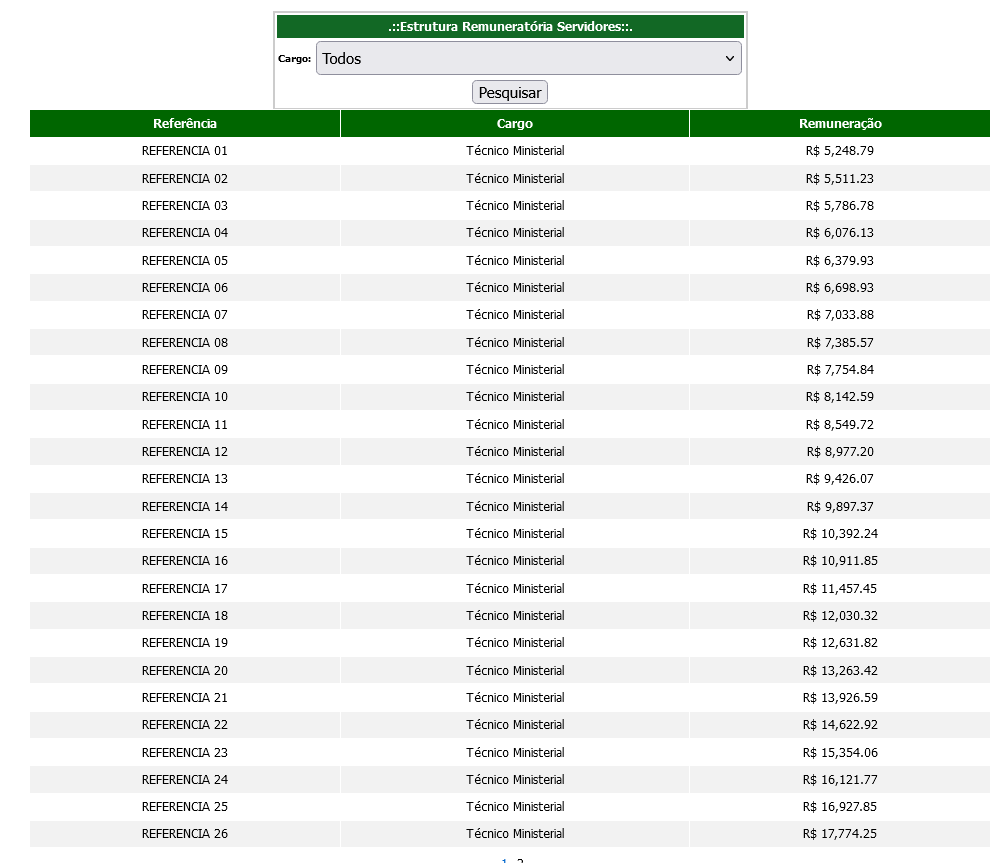 .::Estrutura Remuneratória Servidores::.

Cargo: Todos

Pesquisar

| Referência | Cargo | Remuneração |
|---|---|---|
| REFERENCIA 01 | Técnico Ministerial | R$ 5,248.79 |
| REFERENCIA 02 | Técnico Ministerial | R$ 5,511.23 |
| REFERENCIA 03 | Técnico Ministerial | R$ 5,786.78 |
| REFERENCIA 04 | Técnico Ministerial | R$ 6,076.13 |
| REFERENCIA 05 | Técnico Ministerial | R$ 6,379.93 |
| REFERENCIA 06 | Técnico Ministerial | R$ 6,698.93 |
| REFERENCIA 07 | Técnico Ministerial | R$ 7,033.88 |
| REFERENCIA 08 | Técnico Ministerial | R$ 7,385.57 |
| REFERENCIA 09 | Técnico Ministerial | R$ 7,754.84 |
| REFERENCIA 10 | Técnico Ministerial | R$ 8,142.59 |
| REFERENCIA 11 | Técnico Ministerial | R$ 8,549.72 |
| REFERENCIA 12 | Técnico Ministerial | R$ 8,977.20 |
| REFERENCIA 13 | Técnico Ministerial | R$ 9,426.07 |
| REFERENCIA 14 | Técnico Ministerial | R$ 9,897.37 |
| REFERENCIA 15 | Técnico Ministerial | R$ 10,392.24 |
| REFERENCIA 16 | Técnico Ministerial | R$ 10,911.85 |
| REFERENCIA 17 | Técnico Ministerial | R$ 11,457.45 |
| REFERENCIA 18 | Técnico Ministerial | R$ 12,030.32 |
| REFERENCIA 19 | Técnico Ministerial | R$ 12,631.82 |
| REFERENCIA 20 | Técnico Ministerial | R$ 13,263.42 |
| REFERENCIA 21 | Técnico Ministerial | R$ 13,926.59 |
| REFERENCIA 22 | Técnico Ministerial | R$ 14,622.92 |
| REFERENCIA 23 | Técnico Ministerial | R$ 15,354.06 |
| REFERENCIA 24 | Técnico Ministerial | R$ 16,121.77 |
| REFERENCIA 25 | Técnico Ministerial | R$ 16,927.85 |
| REFERENCIA 26 | Técnico Ministerial | R$ 17,774.25 |

1 2